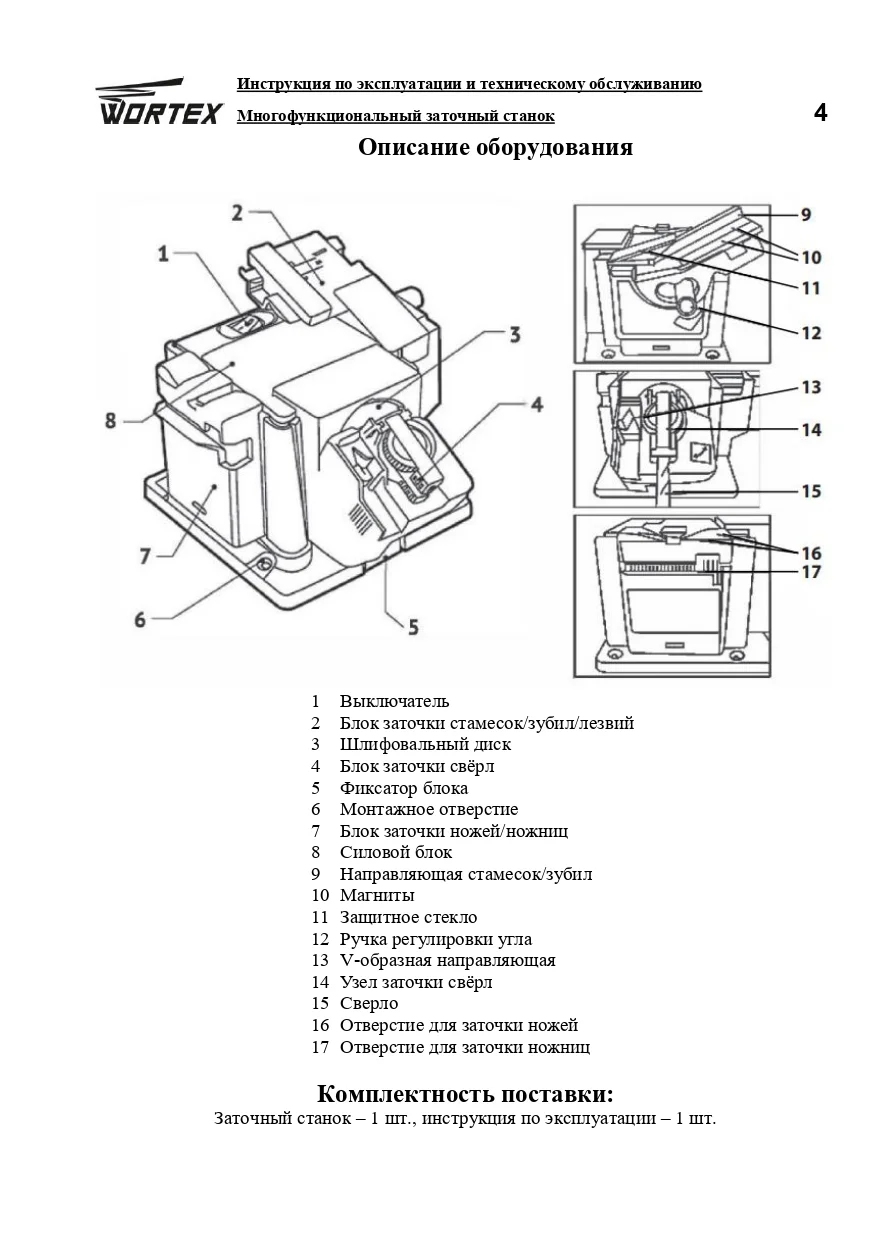 WORTEX

Инструкция по эксплуатации и техническому обслуживанию

Многофункциональный заточный станок

4

Описание оборудования

1 2 3 4 5 6 7 8 9 10 11 12 13 14 15 16 17

1 Выключатель
2 Блок заточки стамесок/зубил/лезвий
3 Шлифовальный диск
4 Блок заточки свёрл
5 Фиксатор блока
6 Монтажное отверстие
7 Блок заточки ножей/ножниц
8 Силовой блок
9 Направляющая стамесок/зубил
10 Магниты
11 Защитное стекло
12 Ручка регулировки угла
13 V-образная направляющая
14 Узел заточки свёрл
15 Сверло
16 Отверстие для заточки ножей
17 Отверстие для заточки ножниц

Комплектность поставки:
Заточный станок – 1 шт., инструкция по эксплуатации – 1 шт.